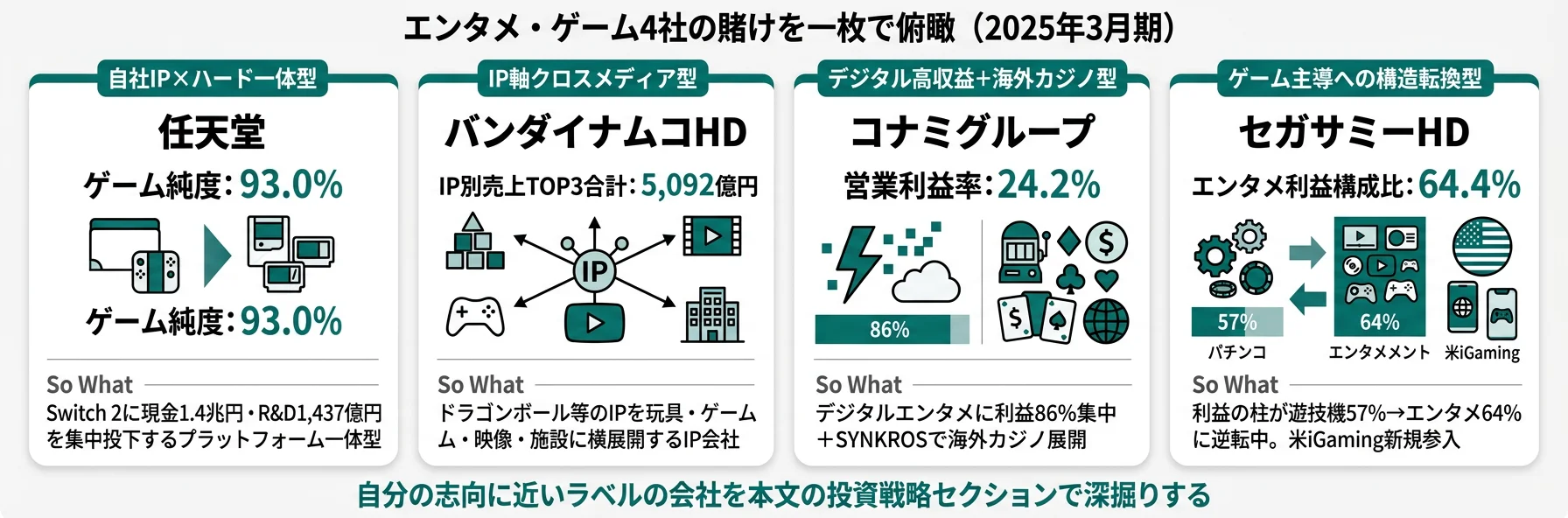 エンタメ・ゲーム4社の賭けを一枚で俯瞰（2025年3月期）

自社IP×ハード一体型

任天堂

ゲーム純度：93.0%

ゲーム純度：93.0%

So What

Switch 2に現金1.4兆円・R&D1,437億円を集中投下するプラットフォーム一体型

IP軸クロスメディア型

バンダイナムコHD

IP別売上TOP3合計：5,092億円

IP

So What

ドラゴンボール等のIPを玩具・ゲーム・映像・施設に横展開するIP会社

デジタル高収益+海外カジノ型

コナミグループ

営業利益率：24.2%

86%

So What

デジタルエンタメに利益86%集中＋SYNKROSで海外カジノ展開

ゲーム主導への構造転換型

セガサミーHD

エンタメ利益構成比：64.4%

57%

64%

パチンコ

エンタメメント

米iGaming

So What

利益の柱が遊技機57%→エンタメ64%に逆転中。米iGaming新規参入

自分の志向に近いラベルの会社を本文の投資戦略セクションで深掘りする